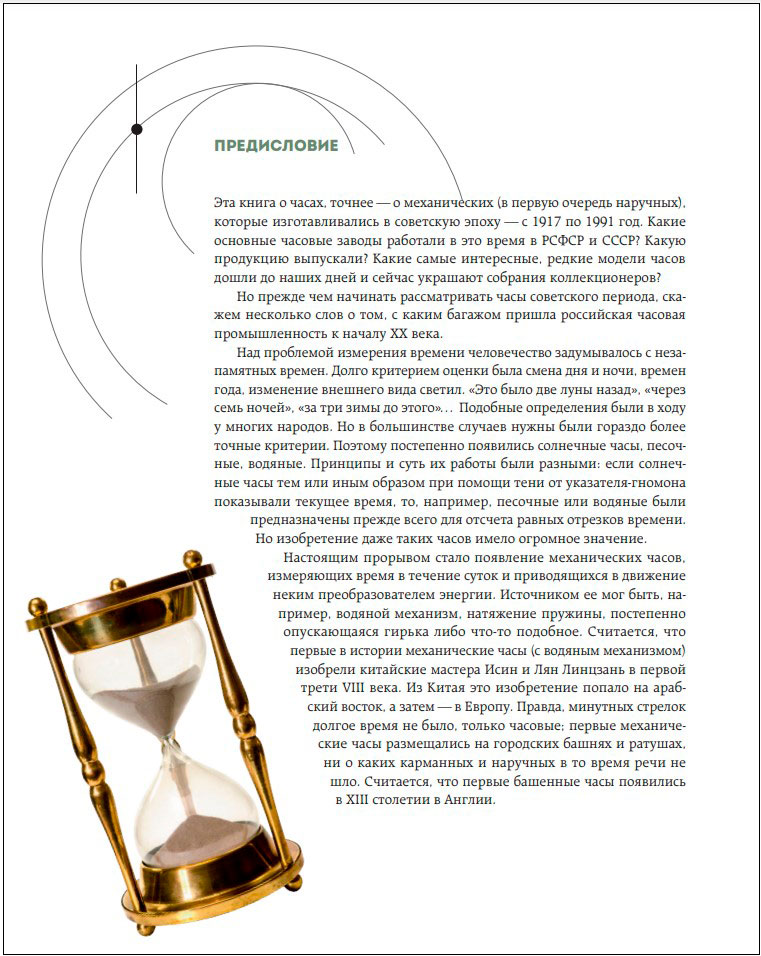 ПРЕДИСЛОВИЕ

Эта книга о часах, точнее — о механических (в первую очередь наручных), которые изготавливались в советскую эпоху — с 1917 по 1991 год. Какие основные часовые заводы работали в это время в РСФСР и СССР? Какую продукцию выпускали? Какие самые интересные, редкие модели часов дошли до наших дней и сейчас украшают собрания коллекционеров?

Но прежде чем начинать рассматривать часы советского периода, скажем несколько слов о том, с каким багажом пришла российская часовая промышленность к началу XX века.

Над проблемой измерения времени человечество задумывалось с незапамятных времен. Долго критерием оценки была смена дня и ночи, времен года, изменение внешнего вида светил. «Это было две луны назад», «через семь ночей», «за три зимы до этого»… Подобные определения были в ходу у многих народов. Но в большинстве случаев нужны были гораздо более точные критерии. Поэтому постепенно появились солнечные часы, песочные, водяные. Принципы и суть их работы были разными: если солнечные часы тем или иным образом при помощи тени от указателя-гномона показывали текущее время, то, например, песочные или водяные были предназначены прежде всего для отсчета равных отрезков времени. Но изобретение даже таких часов имело огромное значение.

Настоящим прорывом стало появление механических часов, измеряющих время в течение суток и приводящихся в движение неким преобразователем энергии. Источником ее мог быть, например, водяной механизм, натяжение пружины, постепенно опускающаяся гирька либо что-то подобное. Считается, что первые в истории механические часы (с водяным механизмом) изобрели китайские мастера Исин и Лян Линцзань в первой трети VIII века. Из Китая это изобретение попало на арабский восток, а затем — в Европу. Правда, минутных стрелок долгое время не было, только часовые; первые механические часы размещались на городских башнях и ратушах, ни о каких карманных и наручных в то время речи не шло. Считается, что первые башенные часы появились в XIII столетии в Англии.